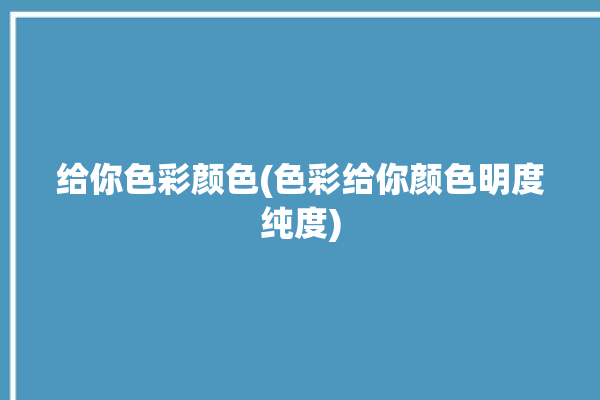 给你色彩颜色(色彩给你颜色明度纯度)